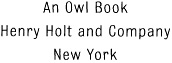 An Owl Book
Henry Holt and Company
New York